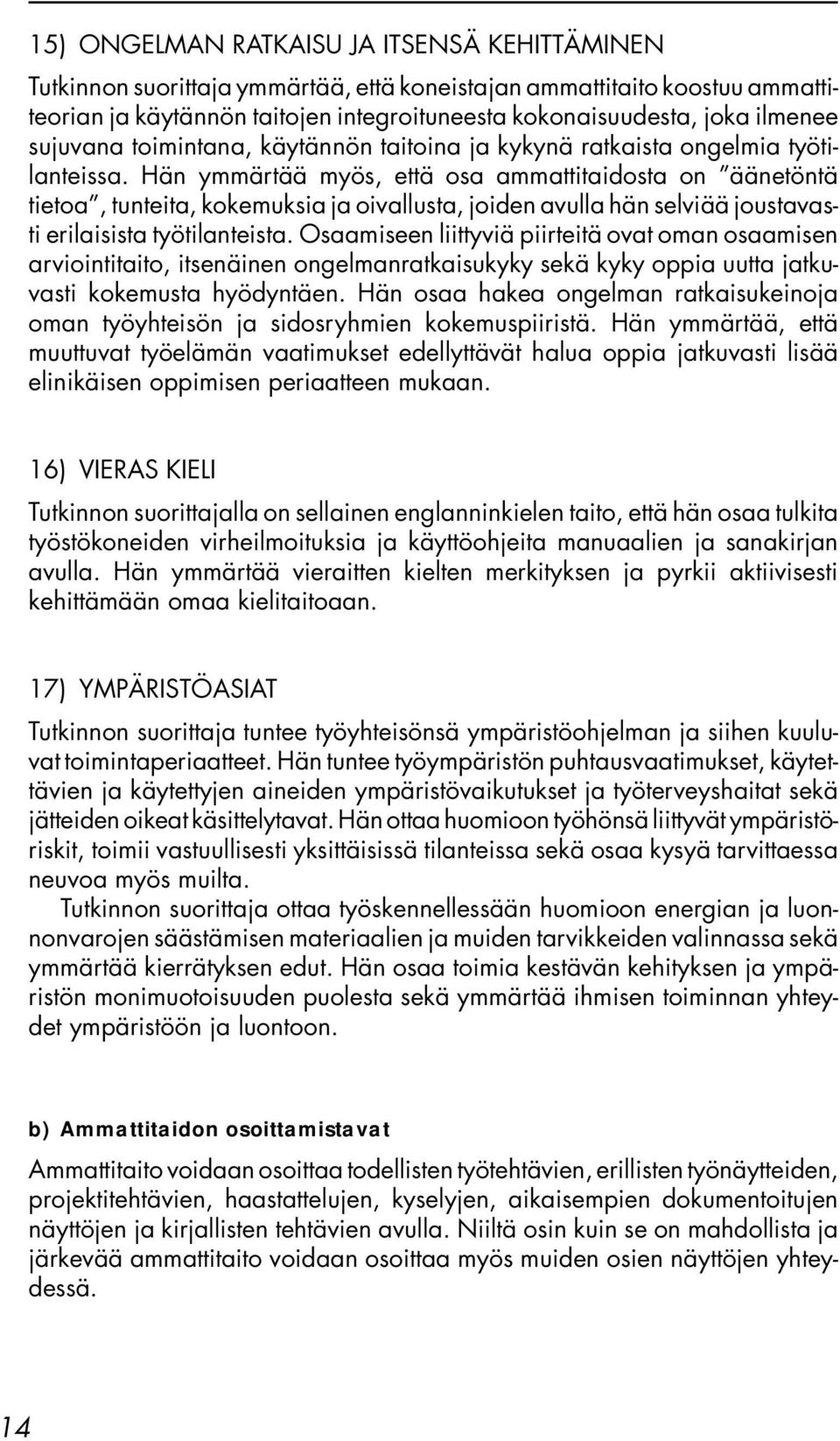 15) ONGELMAN RATKAISU JA ITSENSÄ KEHITTÄMINEN

Tutkinnon suorittaja ymmärtää, että koneistajan ammattitaito koostuu ammattiteorian ja käytännön taitojen integroituneesta kokonaisuudesta, joka ilmenee sujuvana toimintana, käytännön taitoina ja kykynä ratkaista ongelmia työtilanteissa. Hän ymmärtää myös, että osa ammattitaidosta on "äänetöntä tietoa", tunteita, kokemuksia ja oivallusta, joiden avulla hän selviää joustavasti erilaisista työtilanteista. Osaamiseen liittyviä piirteitä ovat oman osaamisen arviointitaito, itsenäinen ongelmanratkaisukyky sekä kyky oppia uutta jatkuvasti kokemusta hyödyntäen. Hän osaa hakea ongelman ratkaisukeinoja oman työyhteisön ja sidosryhmien kokemuspiiristä. Hän ymmärtää, että muuttuvat työelämän vaatimukset edellyttävät halua oppia jatkuvasti lisää elinikäisen oppimisen periaatteen mukaan.

16) VIERAS KIELI

Tutkinnon suorittajalla on sellainen englanninkielen taito, että hän osaa tulkita työstökoneiden virheilmoituksia ja käyttöohjeita manuaalien ja sanakirjan avulla. Hän ymmärtää vieraitten kielten merkityksen ja pyrkii aktiivisesti kehittämään omaa kielitaitoaan.

17) YMPÄRISTÖASIAT

Tutkinnon suorittaja tuntee työyhteisönsä ympäristöohjelman ja siihen kuuluvat toimintaperiaatteet. Hän tuntee työympäristön puhtausvaatimukset, käytettävien ja käytettyjen aineiden ympäristövaikutukset ja työterveyshaitat sekä jätteiden oikeat käsittelytavat. Hän ottaa huomioon työhönsä liittyvät ympäristöriskit, toimii vastuullisesti yksittäisissä tilanteissa sekä osaa kysyä tarvittaessa neuvoa myös muilta.

Tutkinnon suorittaja ottaa työskennellessään huomioon energian ja luonnonvarojen säästämisen materiaalien ja muiden tarvikkeiden valinnassa sekä ymmärtää kierrätyksen edut. Hän osaa toimia kestävän kehityksen ja ympäristön monimuotoisuuden puolesta sekä ymmärtää ihmisen toiminnan yhteydet ympäristöön ja luontoon.

b) Ammattitaidon osoittamistavat

Ammattitaito voidaan osoittaa todellisten työtehtävien, erillisten työnäytteiden, projektitehtävien, haastattelujen, kyselyjen, aikaisempien dokumentoitujen näyttöjen ja kirjallisten tehtävien avulla. Niiltä osin kuin se on mahdollista ja järkevää ammattitaito voidaan osoittaa myös muiden osien näyttöjen yhteydessä.

14